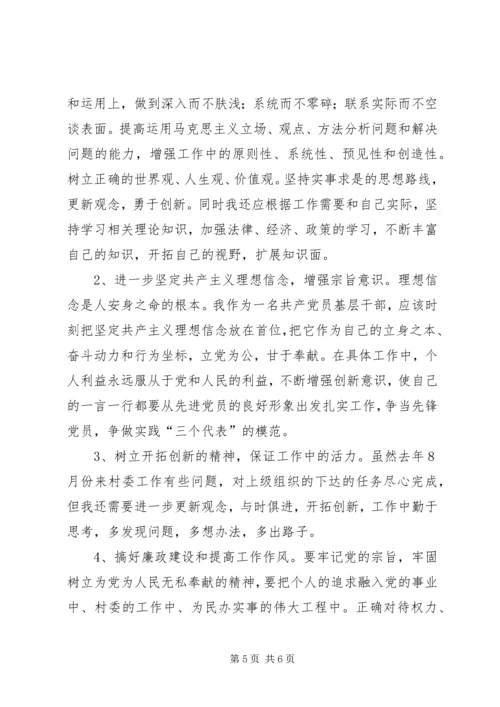 和运用上，做到深入而不肤浅；系统而不零碎；联系实际而不空谈表面。提高运用马克思主义立场、观点、方法分析问题和解决问题的能力，增强工作中的原则性、系统性、预见性和创造性。树立正确的世界观、人生观、价值观。坚持实事求是的思想路线，更新观念，勇于创新。同时我还应根据工作需要和自己实际，坚持学习相关理论知识，加强法律、经济、政策的学习，不断丰富自己的知识，开拓自己的视野，扩展知识面。

2、进一步坚定共产主义理想信念，增强宗旨意识。理想信念是人安身之命的根本。我作为一名共产党员基层干部，应该时刻把坚定共产主义理想信念放在首位，把它作为自己的立身之本、奋斗动力和行为坐标，立党为公，甘于奉献。在具体工作中，个人利益永远服从于党和人民的利益，不断增强创新意识，使自己的一言一行都要从先进党员的良好形象出发扎实工作，争当先锋党员，争做实践“三个代表”的模范。

3、树立开拓创新的精神，保证工作中的活力。虽然去年8月份来村委工作有些问题，对上级组织的下达的任务尽心完成，但我还需要进一步更新观念，与时俱进，开拓创新，工作中勤于思考，多发现问题，多想办法，多出路子。

4、搞好廉政建设和提高工作作风。要牢记党的宗旨，牢固树立为党为人民无私奉献的精神，要把个人的追求融入党的事业中、村委的工作中、为民办实事的伟大工程中。正确对待权力、

第5页 共6页